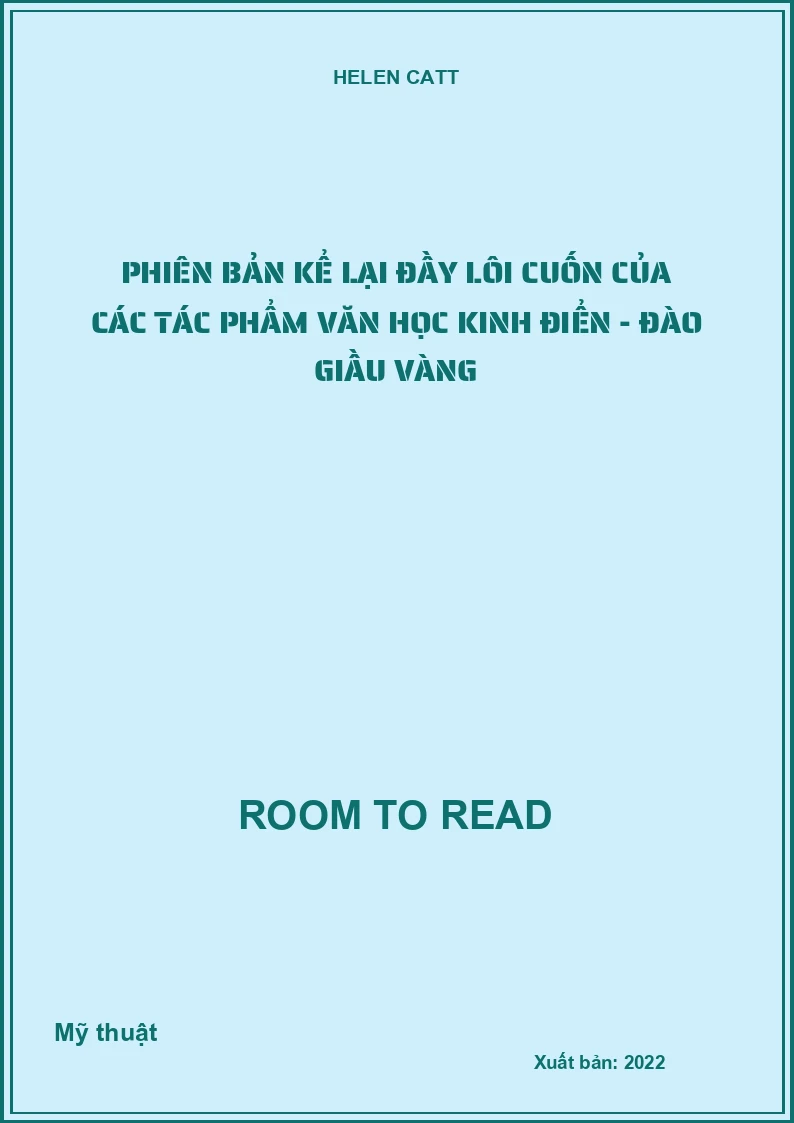 HELEN CATT

PHIÊN BẢN KỂ LẠI ĐẦY LÔI CUỐN CỦA CÁC TÁC PHẨM VĂN HỌC KINH ĐIỂN - ĐÀO GIẦU VÀNG

ROOM TO READ

Mỹ thuật

Xuất bản: 2022